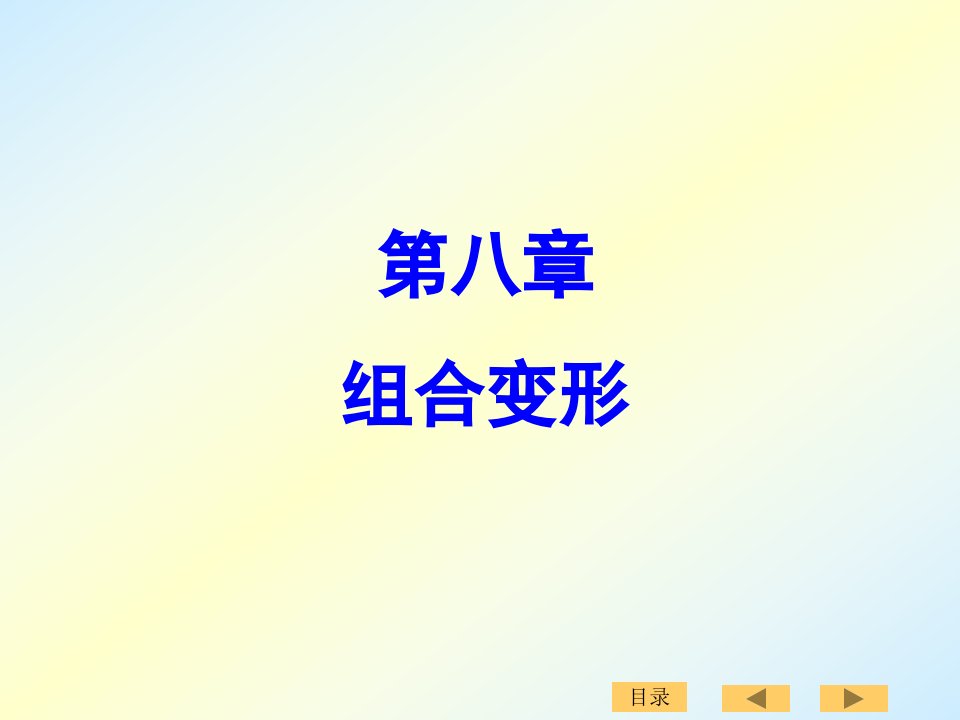 第八章

组合变形

目录